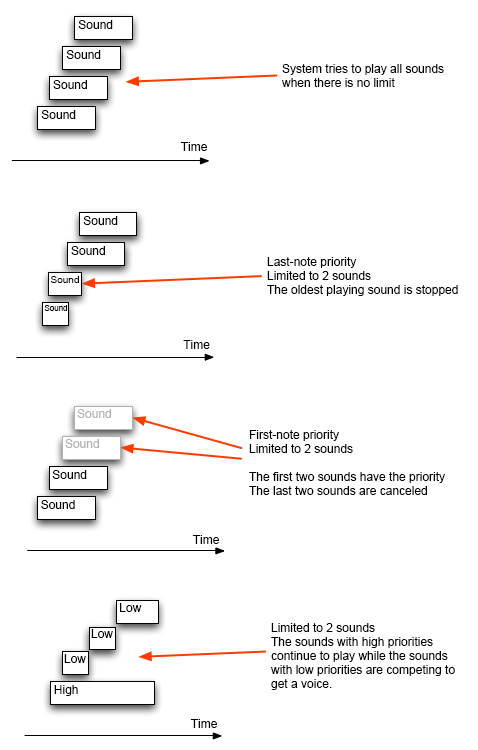 Sound
Sound
Sound
Sound

System tries to play all sounds when there is no limit

Time

Sound
Sound
Sound
Sound

Last-note priority
Limited to 2 sounds
The oldest playing sound is stopped

Time

Sound
Sound
Sound
Sound

First-note priority
Limited to 2 sounds

The first two sounds have the priority
The last two sounds are canceled

Time

Low
Low
Low
High

Limited to 2 sounds
The sounds with high priorities continue to play while the sounds with low priorities are competing to get a voice.

Time